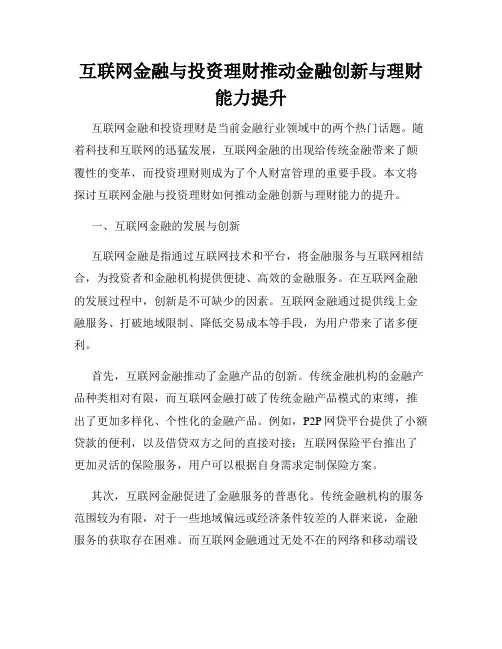 互联网金融与投资理财推动金融创新与理财能力提升

互联网金融和投资理财是当前金融行业领域中的两个热门话题。随着科技和互联网的迅猛发展，互联网金融的出现给传统金融带来了颠覆性的变革，而投资理财则成为了个人财富管理的重要手段。本文将探讨互联网金融与投资理财如何推动金融创新与理财能力的提升。

一、互联网金融的发展与创新

互联网金融是指通过互联网技术和平台，将金融服务与互联网相结合，为投资者和金融机构提供便捷、高效的金融服务。在互联网金融的发展过程中，创新是不可缺少的因素。互联网金融通过提供线上金融服务、打破地域限制、降低交易成本等手段，为用户带来了诸多便利。

首先，互联网金融推动了金融产品的创新。传统金融机构的金融产品种类相对有限，而互联网金融打破了传统金融产品模式的束缚，推出了更加多样化、个性化的金融产品。例如，P2P网贷平台提供了小额贷款的便利，以及借贷双方之间的直接对接；互联网保险平台推出了更加灵活的保险服务，用户可以根据自身需求定制保险方案。

其次，互联网金融促进了金融服务的普惠化。传统金融机构的服务范围较为有限，对于一些地域偏远或经济条件较差的人群来说，金融服务的获取存在困难。而互联网金融通过无处不在的网络和移动端设